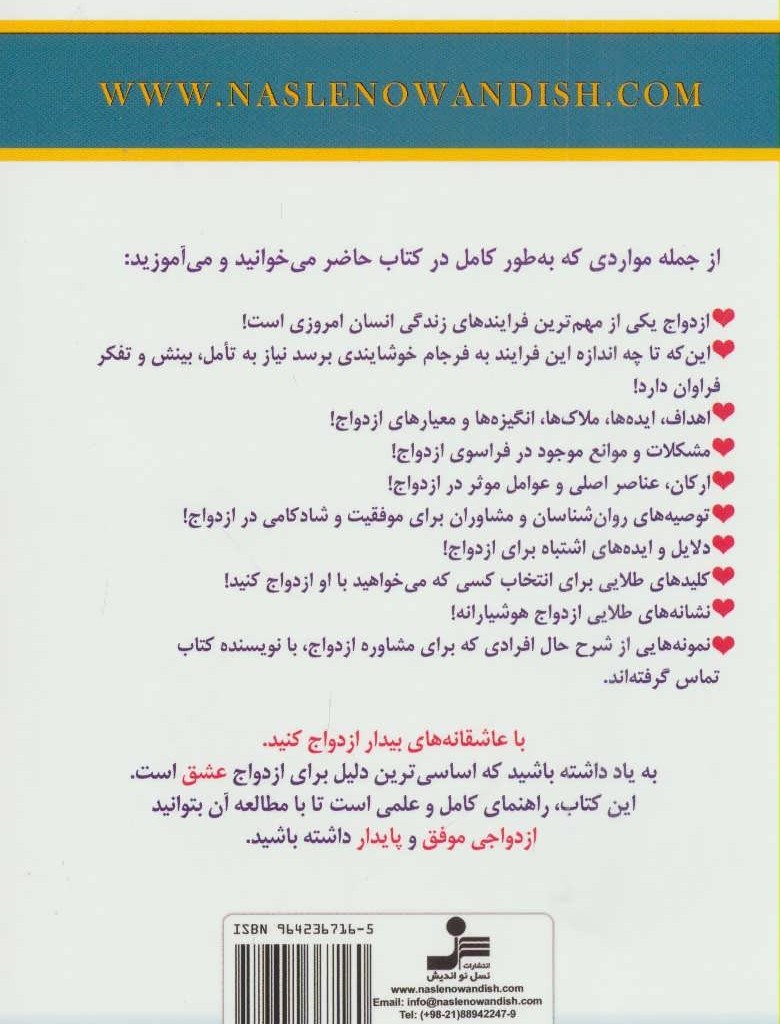 WWW.NASLENOWANDISH.COM

از جمله مواردی که به‌طور کامل در کتاب حاضر می‌خوانید و می‌آموزید:

ازدواج یکی از مهم‌ترین فرایندهای زندگی انسان امروزی است!

این‌که تا چه اندازه این فرایند به فرجام خوشایندی برسد نیاز به تأمل، بینش و تفکر فراوان دارد!

اهداف، ایده‌ها، ملاک‌ها، انگیزه‌ها و معیارهای ازدواج!

مشکلات و موانع موجود در فراسوی ازدواج!

ارکان، عناصر اصلی و عوامل موثر در ازدواج!

توصیه‌های روان‌شناسان و مشاوران برای موفقیت و شادکامی در ازدواج!

دلایل و ایده‌های اشتباه برای ازدواج!

کلیدهای طلایی برای انتخاب کسی که می‌خواهید با او ازدواج کنید!

نشانه‌های طلایی ازدواج هوشیارانه!

نمونه‌هایی از شرح حال افرادی که برای مشاوره ازدواج، با نویسنده کتاب تماس گرفته‌اند.

با عاشقانه‌های بیدار ازدواج کنید.
به یاد داشته باشید که اساسی‌ترین دلیل برای ازدواج عشق است.
این کتاب، راهنمای کامل و علمی است تا با مطالعه آن بتوانید ازدواجی موفق و پایدار داشته باشید.

ISBN 964236716-5

انتشارات
نسل نو اندیش
www.naslenowandish.com
Email: info@naslenowandish.com
Tel: (+98-21)88942247-9